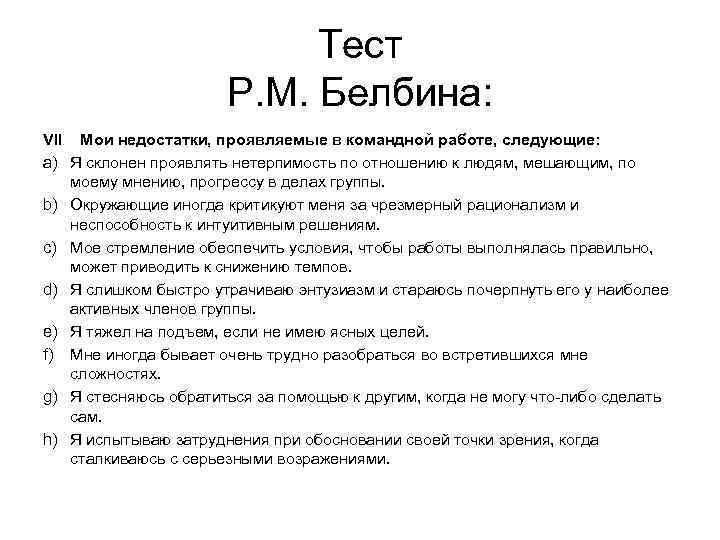 Тест
Р.М. Белбина:

VII Мои недостатки, проявляемые в командной работе, следующие:

a) Я склонен проявлять нетерпимость по отношению к людям, мешающим, по моему мнению, прогрессу в делах группы.

b) Окружающие иногда критикуют меня за чрезмерный рационализм и неспособность к интуитивным решениям.

c) Мое стремление обеспечить условия, чтобы работы выполнялась правильно, может приводить к снижению темпов.

d) Я слишком быстро утрачиваю энтузиазм и стараюсь почерпнуть его у наиболее активных членов группы.

e) Я тяжел на подъем, если не имею ясных целей.

f) Мне иногда бывает очень трудно разобраться во встретившихся мне сложностях.

g) Я стесняюсь обратиться за помощью к другим, когда не могу что-либо сделать сам.

h) Я испытываю затруднения при обосновании своей точки зрения, когда сталкиваюсь с серьезными возражениями.